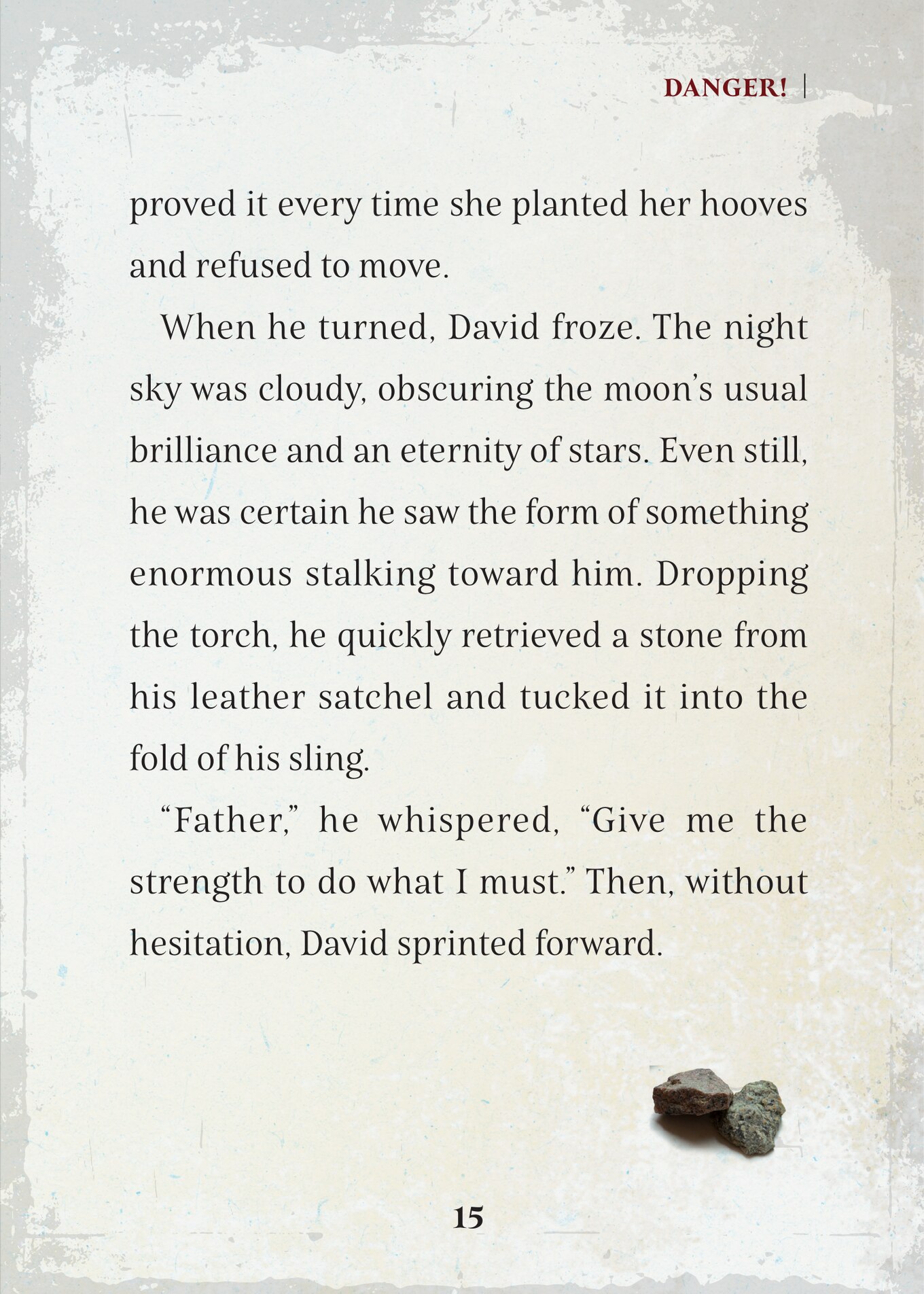 DANGER! |

proved it every time she planted her hooves and refused to move.

When he turned, David froze. The night sky was cloudy, obscuring the moon's usual brilliance and an eternity of stars. Even still, he was certain he saw the form of something enormous stalking toward him. Dropping the torch, he quickly retrieved a stone from his leather satchel and tucked it into the fold of his sling.

"Father," he whispered, "Give me the strength to do what I must." Then, without hesitation, David sprinted forward.

15